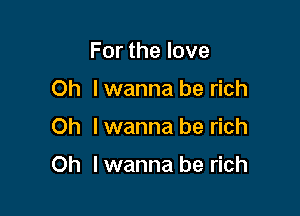 For the love
Oh I wanna be rich
Oh I wanna be rich
Oh I wanna be rich